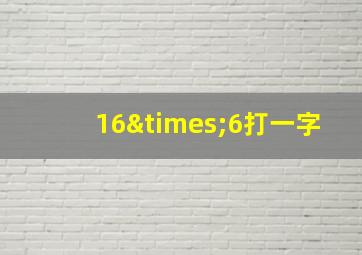 16&times;6打一字